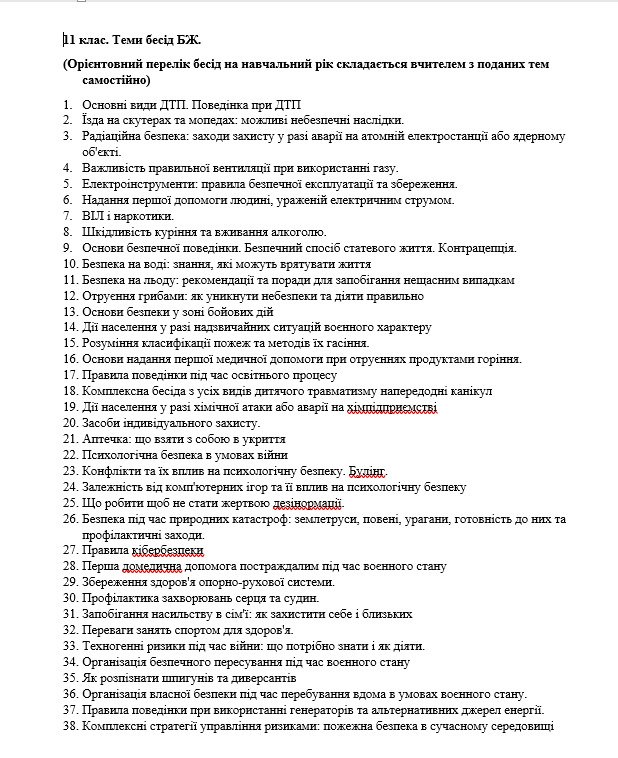 11 клас. Теми бесід БЖ.

(Орієнтовний перелік бесід на навчальний рік складається вчителем з поданих тем самостійно)

1. Основні види ДТП. Поведінка при ДТП
2. Їзда на скутерах та мопедах: можливі небезпечні наслідки.
3. Радіаційна безпека: заходи захисту у разі аварії на атомній електростанції або ядерному об'єкті.
4. Важливість правильної вентиляції при використанні газу.
5. Електроінструменти: правила безпечної експлуатації та збереження.
6. Надання першої допомоги людині, ураженій електричним струмом.
7. ВІЛ і наркотики.
8. Шкідливість куріння та вживання алкоголю.
9. Основи безпечної поведінки. Безпечний спосіб статевого життя. Контрацепція.
10. Безпека на воді: знання, які можуть врятувати життя
11. Безпека на льоду: рекомендації та поради для запобігання нещасним випадкам
12. Отруєння грибами: як уникнути небезпеки та діяти правильно
13. Основи безпеки у зоні бойових дій
14. Дії населення у разі надзвичайних ситуацій воєнного характеру
15. Розуміння класифікації пожеж та методів їх гасіння.
16. Основи надання першої медичної допомоги при отруєннях продуктами горіння.
17. Правила поведінки під час освітнього процесу
18. Комплексна бесіда з усіх видів дитячого травматизму напередодні канікул
19. Дії населення у разі хімічної атаки або аварії на хімпідприємстві
20. Засоби індивідуального захисту.
21. Аптечка: що взяти з собою в укриття
22. Психологічна безпека в умовах війни
23. Конфлікти та їх вплив на психологічну безпеку. Булінг.
24. Залежність від комп'ютерних ігор та її вплив на психологічну безпеку
25. Що робити щоб не стати жертвою дезінормації.
26. Безпека під час природних катастроф: землетруси, повені, урагани, готовність до них та профілактичні заходи.
27. Правила кібербезпеки
28. Перша домедична допомога постраждалим під час воєнного стану
29. Збереження здоров'я опорно-рухової системи.
30. Профілактика захворювань серця та судин.
31. Запобігання насильству в сім'ї: як захистити себе і близьких
32. Переваги занять спортом для здоров'я.
33. Техногенні ризики під час війни: що потрібно знати і як діяти.
34. Організація безпечного пересування під час воєнного стану
35. Як розпізнати шпигунів та диверсантів
36. Організація власної безпеки під час перебування вдома в умовах воєнного стану.
37. Правила поведінки при використанні генераторів та альтернативних джерел енергії.
38. Комплексні стратегії управління ризиками: пожежна безпека в сучасному середовищі